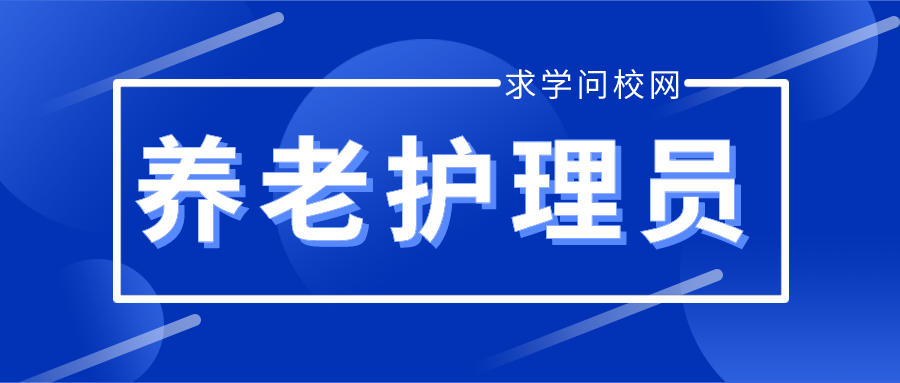 求学问校网

养老护理员